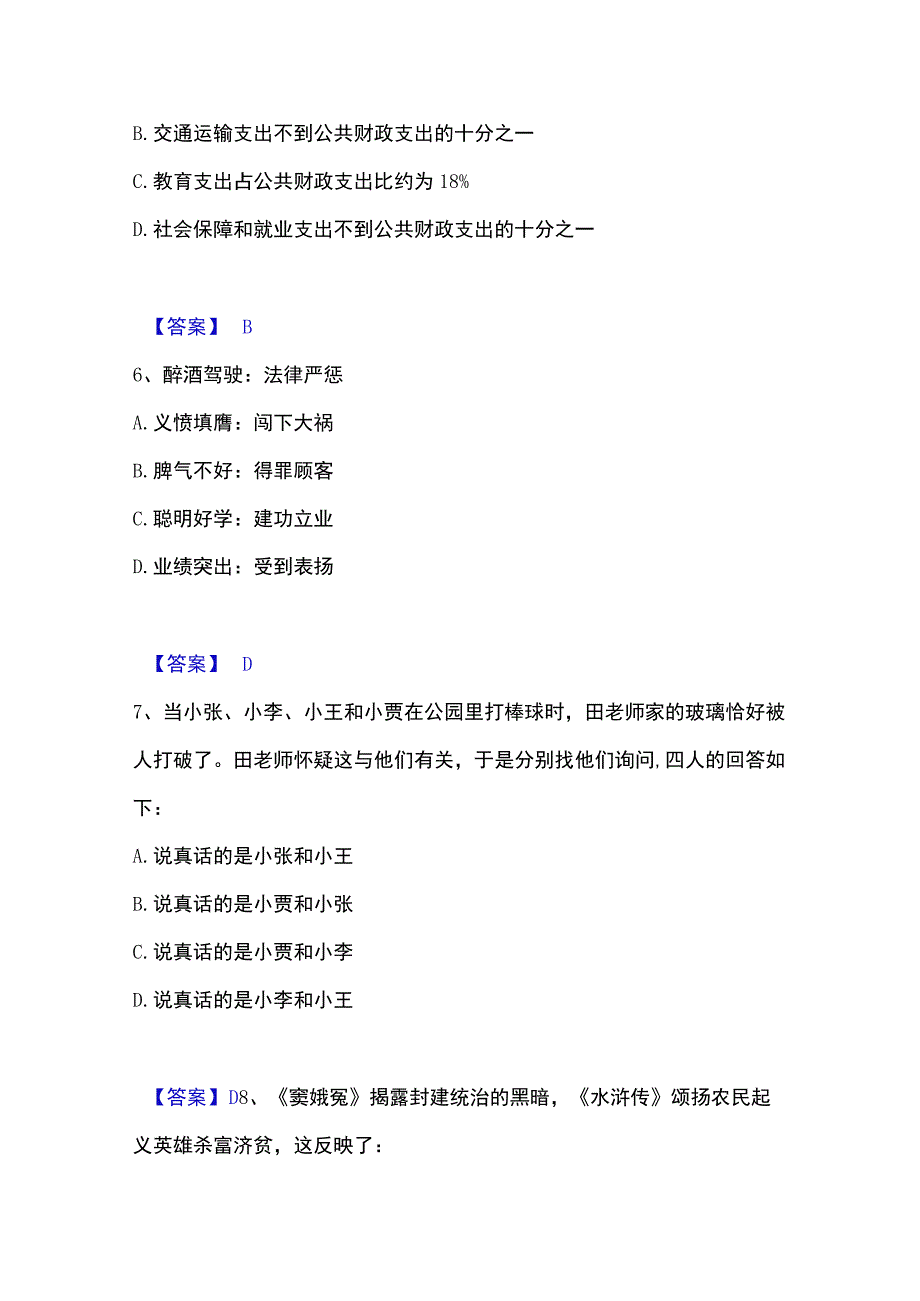 B. 交通运输支出不到公共财政支出的十分之一

C. 教育支出占公共财政支出比约为 18%

D. 社会保障和就业支出不到公共财政支出的十分之一

【答案】 B

6、醉酒驾驶：法律严惩

A. 义愤填膺：闯下大祸

B. 脾气不好：得罪顾客

C. 聪明好学：建功立业

D. 业绩突出：受到表扬

【答案】 D

7、当小张、小李、小王和小贾在公园里打棒球时，田老师家的玻璃恰好被人打破了。田老师怀疑这与他们有关，于是分别找他们询问，四人的回答如下：

A. 说真话的是小张和小王

B. 说真话的是小贾和小张

C. 说真话的是小贾和小李

D. 说真话的是小李和小王

【答案】D8、《窦娥冤》揭露封建统治的黑暗，《水浒传》颂扬农民起义英雄杀富济贫，这反映了：